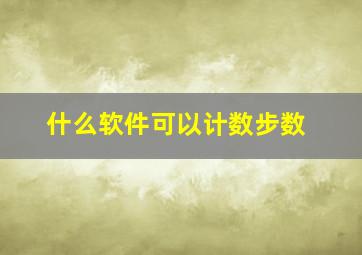 什么软件可以计数步数